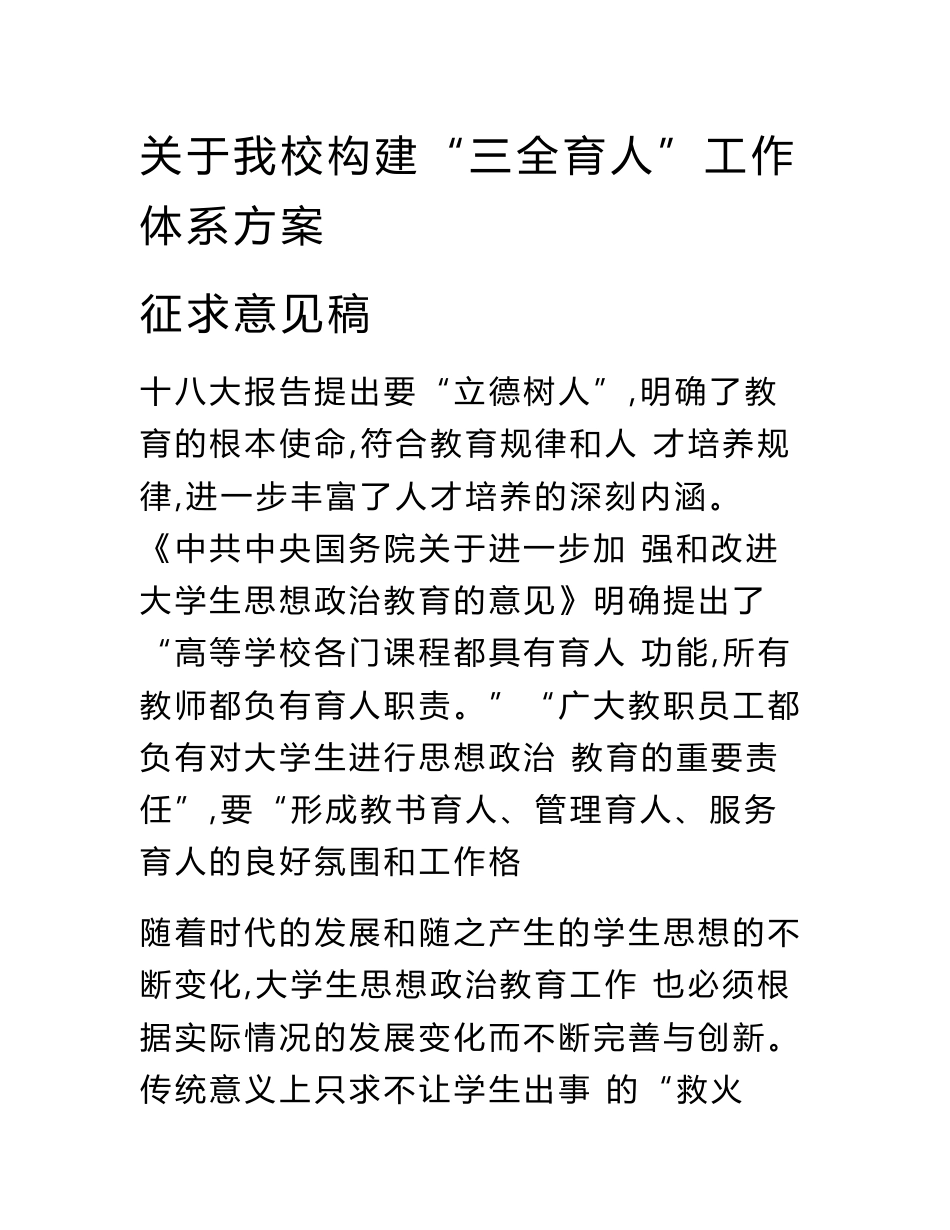 关于我校构建“三全育人”工作体系方案

征求意见稿

十八大报告提出要“立德树人”,明确了教育的根本使命,符合教育规律和人 才培养规律,进一步丰富了人才培养的深刻内涵。《中共中央国务院关于进一步加 强和改进大学生思想政治教育的意见》明确提出了“高等学校各门课程都具有育人 功能,所有教师都负有育人职责。”“广大教职员工都负有对大学生进行思想政治 教育的重要责任”,要“形成教书育人、管理育人、服务育人的良好氛围和工作格

随着时代的发展和随之产生的学生思想的不断变化,大学生思想政治教育工作 也必须根据实际情况的发展变化而不断完善与创新。传统意义上只求不让学生出事 的“救火